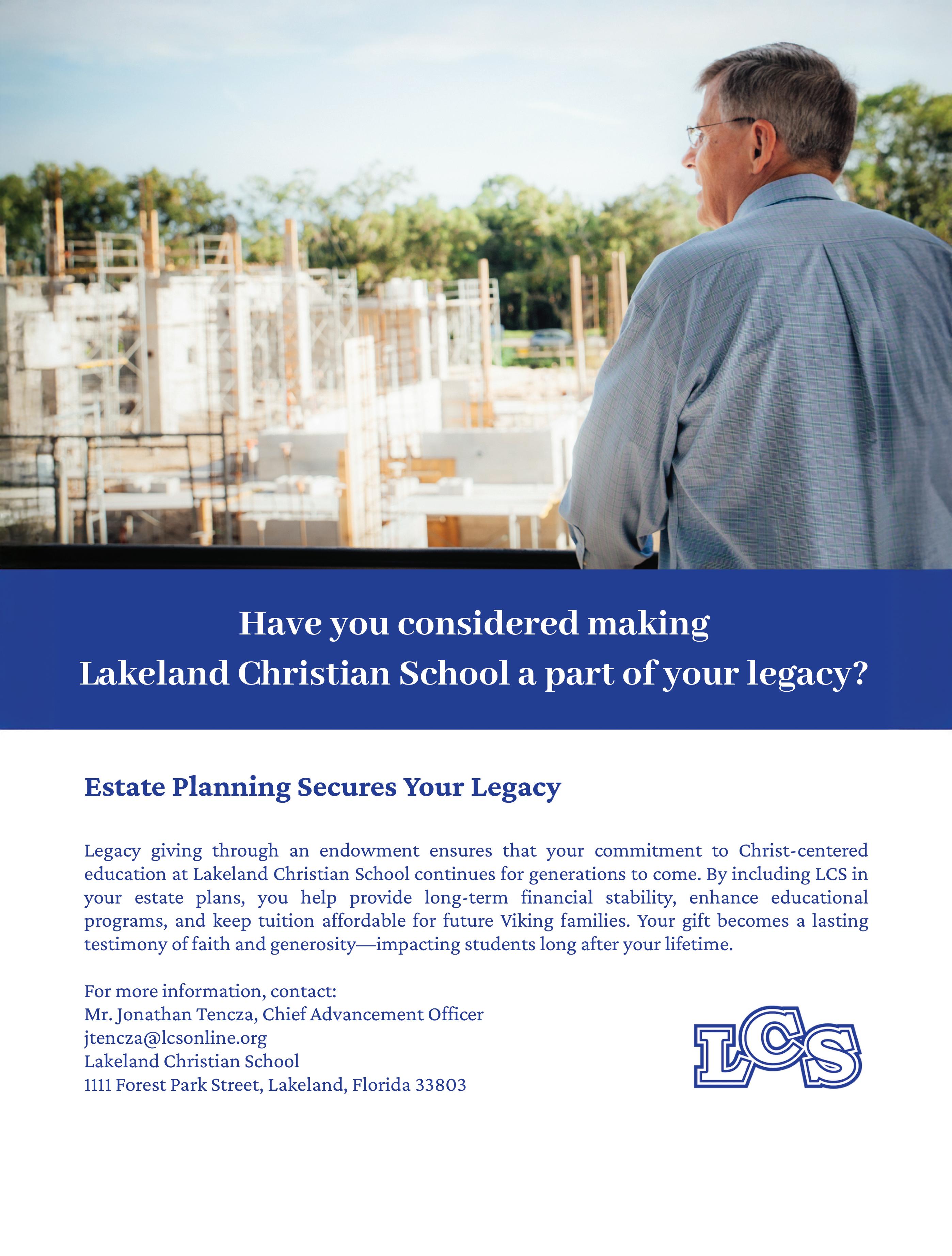 Have you considered making
Lakeland Christian School a part of your legacy?

Estate Planning Secures Your Legacy

Legacy giving through an endowment ensures that your commitment to Christ-centered education at Lakeland Christian School continues for generations to come. By including LCS in your estate plans, you help provide long-term financial stability, enhance educational programs, and keep tuition affordable for future Viking families. Your gift becomes a lasting testimony of faith and generosity—impacting students long after your lifetime.

For more information, contact:
Mr. Jonathan Tencza, Chief Advancement Officer
jtencza@lcsonline.org
Lakeland Christian School
1111 Forest Park Street, Lakeland, Florida 33803

LCS